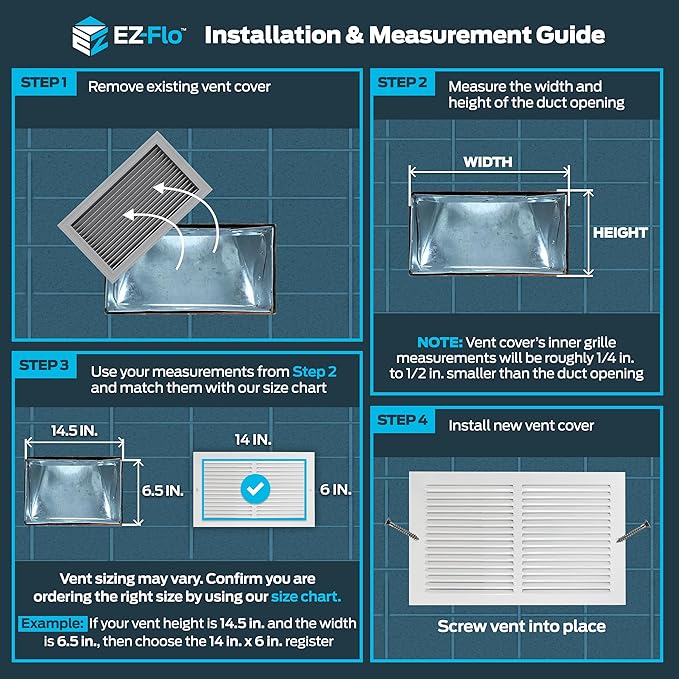 EZ-Flo™ Installation & Measurement Guide

STEP 1 Remove existing vent cover

STEP 2 Measure the width and height of the duct opening

WIDTH

HEIGHT

NOTE: Vent cover's inner grille measurements will be roughly 1/4 in. to 1/2 in. smaller than the duct opening

STEP 3 Use your measurements from Step 2 and match them with our size chart

14.5 IN.

6.5 IN.

14 IN.

6 IN.

Vent sizing may vary. Confirm you are ordering the right size by using our size chart.

Example: If your vent height is 14.5 in. and the width is 6.5 in., then choose the 14 in. x 6 in. register

STEP 4 Install new vent cover

Screw vent into place